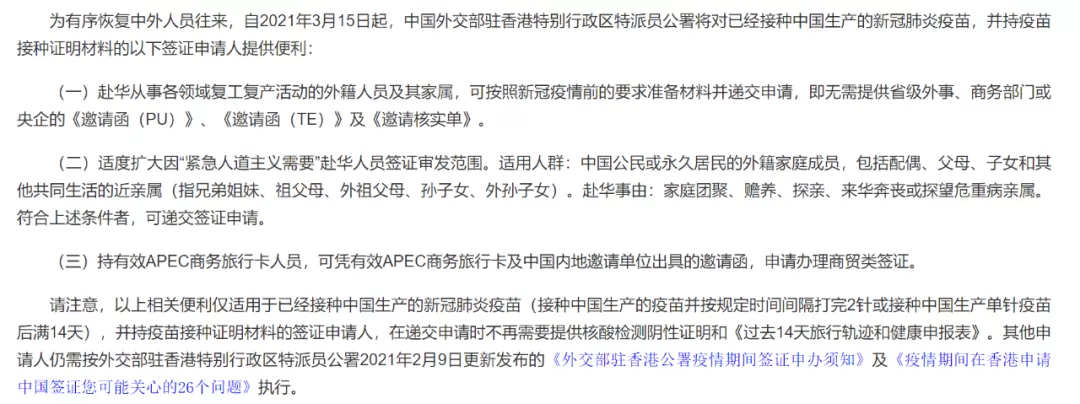 为有序恢复中外人员往来，自2021年3月15日起，中国外交部驻香港特别行政区特派员公署将对已经接种中国生产的新冠肺炎疫苗，并持疫苗接种证明材料的以下签证申请人提供便利：

（一）赴华从事各领域复工复产活动的外籍人员及其家属，可按照新冠疫情前的要求准备材料并递交申请，即无需提供省级外事、商务部门或央企的《邀请函（PU）》、《邀请函（TE）》及《邀请核实单》。

（二）适度扩大因“紧急人道主义需要”赴华人员签证审发范围。适用人群：中国公民或永久居民的外籍家庭成员，包括配偶、父母、子女和其他共同生活的近亲属（指兄弟姐妹、祖父母、外祖父母、孙子女、外孙子女）。赴华事由：家庭团聚、赡养、探亲、来华奔丧或探望危重病亲属。符合上述条件者，可递交签证申请。

（三）持有效APEC商务旅行卡人员，可凭有效APEC商务旅行卡及中国内地邀请单位出具的邀请函，申请办理商贸类签证。

请注意，以上相关便利仅适用于已经接种中国生产的新冠肺炎疫苗（接种中国生产的疫苗并按规定时间间隔打完2针或接种中国生产单针疫苗后满14天），并持疫苗接种证明材料的签证申请人，在递交申请时不再需要提供核酸检测阴性证明和《过去14天旅行轨迹和健康申报表》。其他申请人仍需按外交部驻香港特别行政区特派员公署2021年2月9日更新发布的《外交部驻香港公署疫情期间签证申办须知》及《疫情期间在香港申请中国签证您可能关心的26个问题》执行。